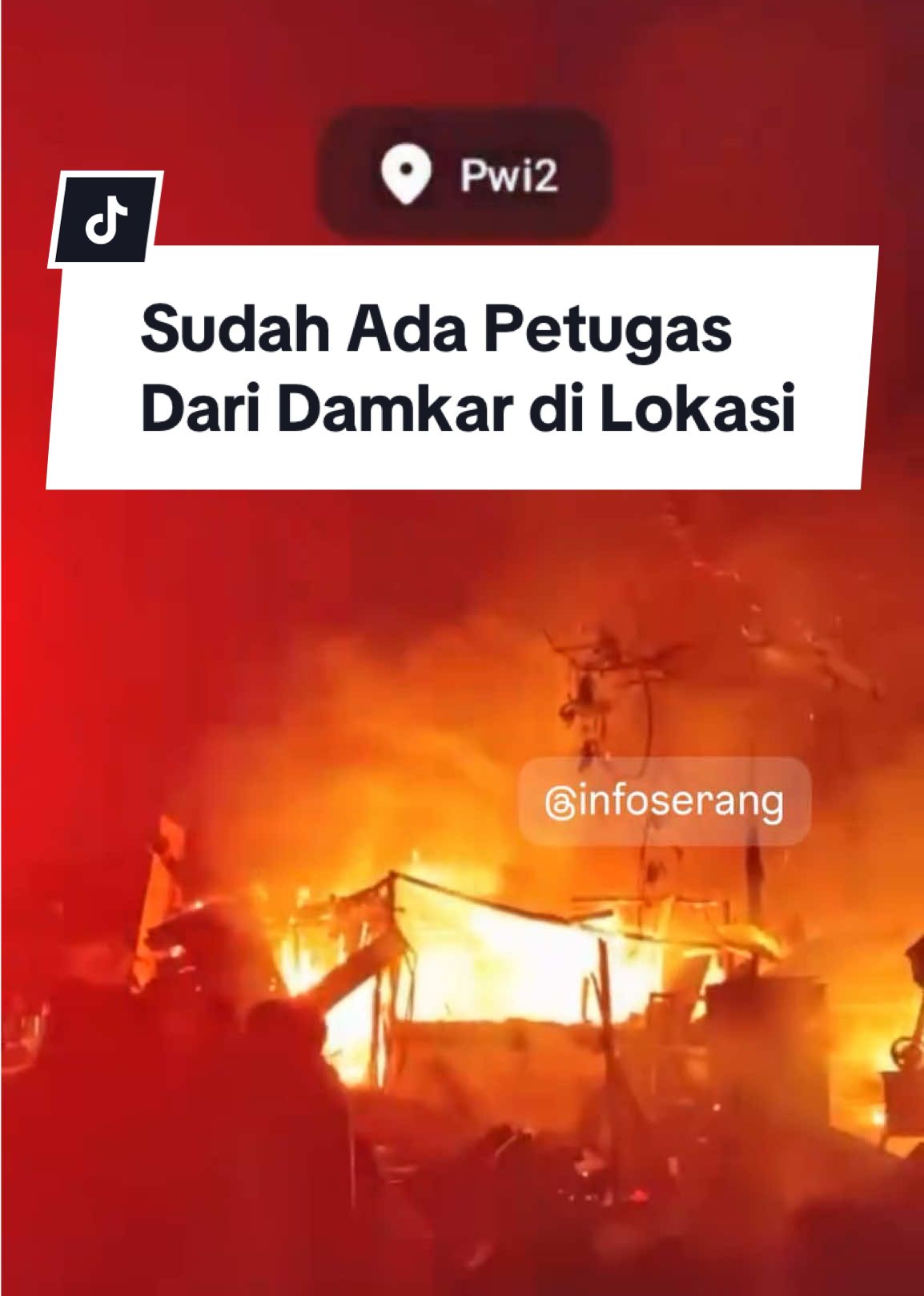 Pwi2

Sudah Ada Petugas Dari Damkar di Lokasi

@infoserang